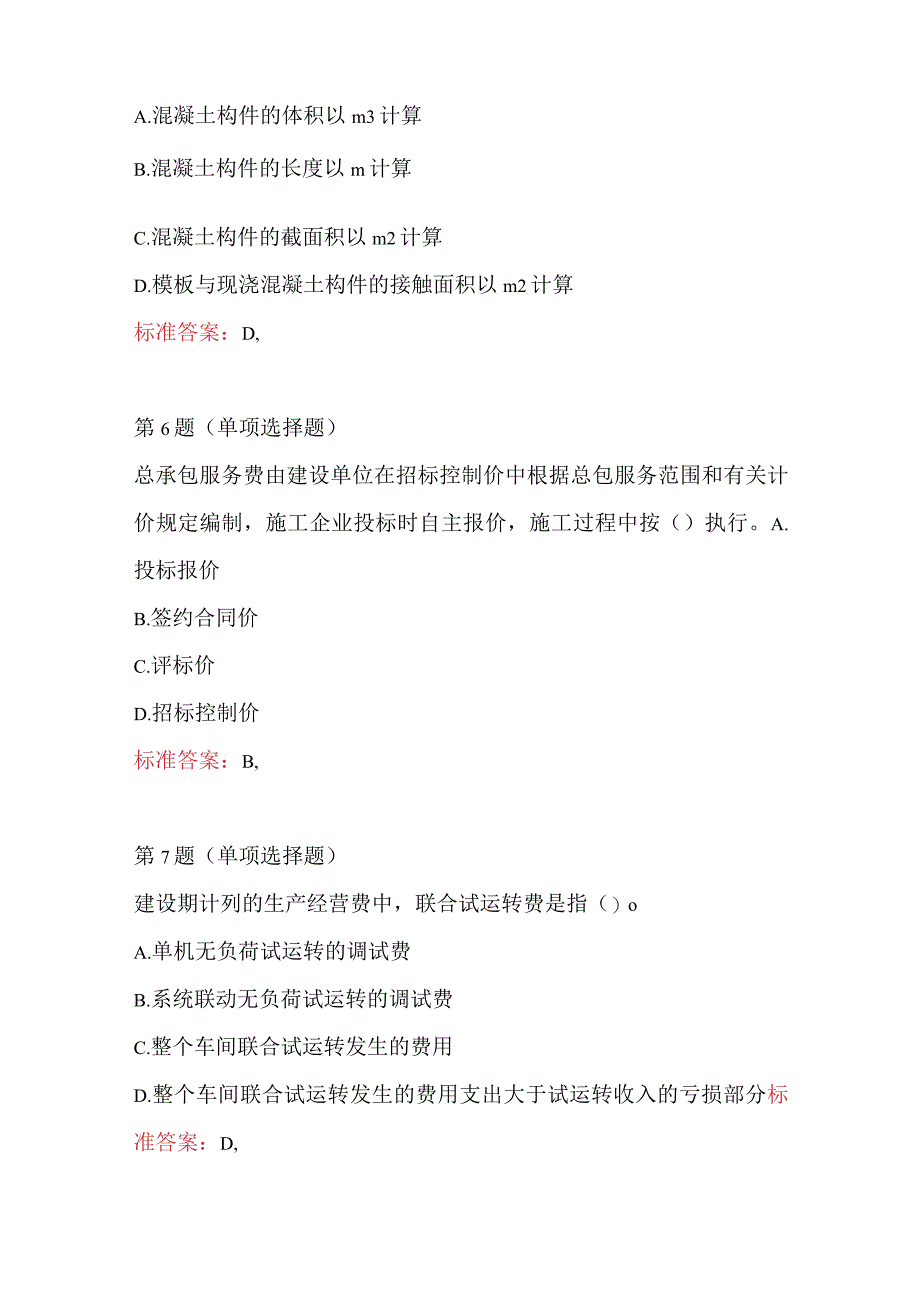 A.混凝土构件的体积以 m3 计算

B.混凝土构件的长度以 m 计算

C.混凝土构件的截面积以 m2 计算

D.模板与现浇混凝土构件的接触面积以 m2 计算

标准答案：D,

第 6 题（单项选择题）

总承包服务费由建设单位在招标控制价中根据总包服务范围和有关计价规定编制，施工企业投标时自主报价，施工过程中按（）执行。A.投标报价

B.签约合同价

C.评标价

D.招标控制价

标准答案：B,

第 7 题（单项选择题）

建设期计列的生产经营费中，联合试运转费是指（）o

A.单机无负荷试运转的调试费

B.系统联动无负荷试运转的调试费

C.整个车间联合试运转发生的费用

D.整个车间联合试运转发生的费用支出大于试运转收入的亏损部分标准答案：D,